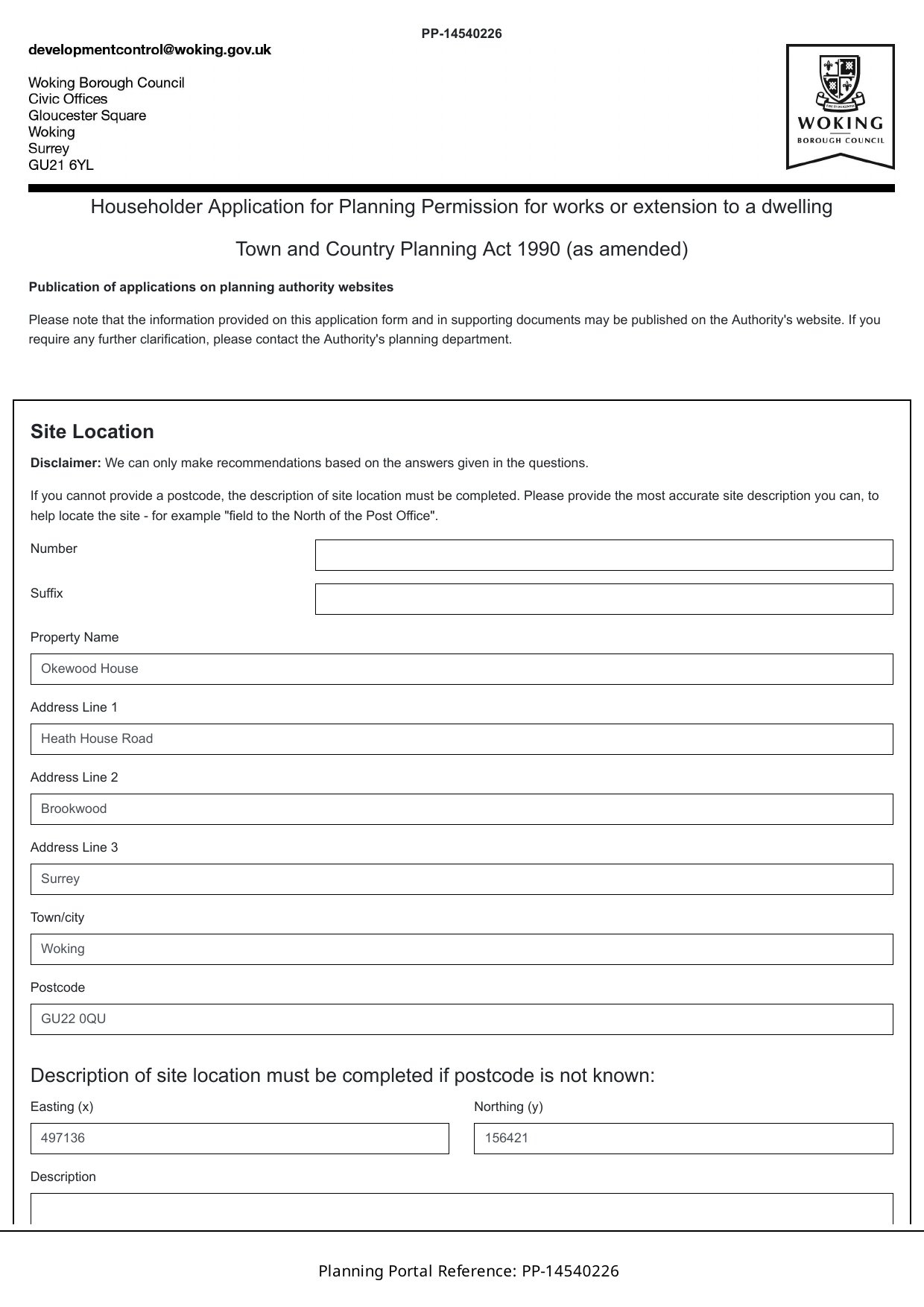 PP-14540226

developmentcontrol@woking.gov.uk

Woking Borough Council
Civic Offices
Gloucester Square
Woking
Surrey
GU21 6YL

WOKING
BOROUGH COUNCIL

Householder Application for Planning Permission for works or extension to a dwelling

Town and Country Planning Act 1990 (as amended)

Publication of applications on planning authority websites

Please note that the information provided on this application form and in supporting documents may be published on the Authority's website. If you require any further clarification, please contact the Authority's planning department.

Site Location

Disclaimer: We can only make recommendations based on the answers given in the questions.

If you cannot provide a postcode, the description of site location must be completed. Please provide the most accurate site description you can, to help locate the site - for example "field to the North of the Post Office".

Number

Suffix

Property Name

Okewood House

Address Line 1

Heath House Road

Address Line 2

Brookwood

Address Line 3

Surrey

Town/city

Woking

Postcode

GU22 0QU

Description of site location must be completed if postcode is not known:

Easting (x)

497136

Northing (y)

156421

Description

Planning Portal Reference: PP-14540226